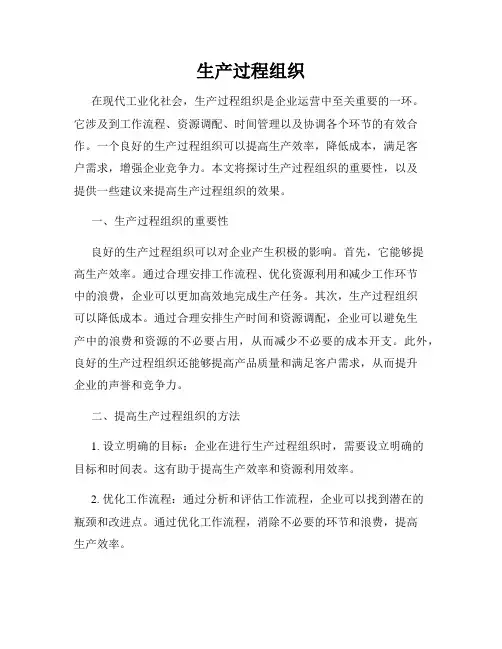 生产过程组织

在现代工业化社会，生产过程组织是企业运营中至关重要的一环。它涉及到工作流程、资源调配、时间管理以及协调各个环节的有效合作。一个良好的生产过程组织可以提高生产效率，降低成本，满足客户需求，增强企业竞争力。本文将探讨生产过程组织的重要性，以及提供一些建议来提高生产过程组织的效果。

一、生产过程组织的重要性

良好的生产过程组织可以对企业产生积极的影响。首先，它能够提高生产效率。通过合理安排工作流程、优化资源利用和减少工作环节中的浪费，企业可以更加高效地完成生产任务。其次，生产过程组织可以降低成本。通过合理安排生产时间和资源调配，企业可以避免生产中的浪费和资源的不必要占用，从而减少不必要的成本开支。此外，良好的生产过程组织还能够提高产品质量和满足客户需求，从而提升企业的声誉和竞争力。

二、提高生产过程组织的方法

1. 设立明确的目标：企业在进行生产过程组织时，需要设立明确的目标和时间表。这有助于提高生产效率和资源利用效率。

2. 优化工作流程：通过分析和评估工作流程，企业可以找到潜在的瓶颈和改进点。通过优化工作流程，消除不必要的环节和浪费，提高生产效率。